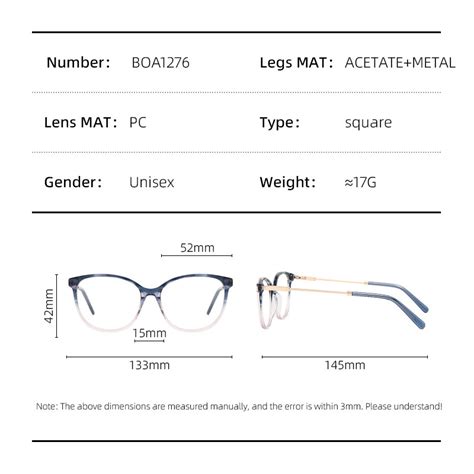 Number: BOA1276
Legs MAT: ACETATE+METAL

Lens MAT: PC
Type: square

Gender: Unisex
Weight: ≈17G

52mm
42mm
15mm
133mm
145mm

Note: The above dimensions are measured manually, and the error is within 3mm. Please understand!